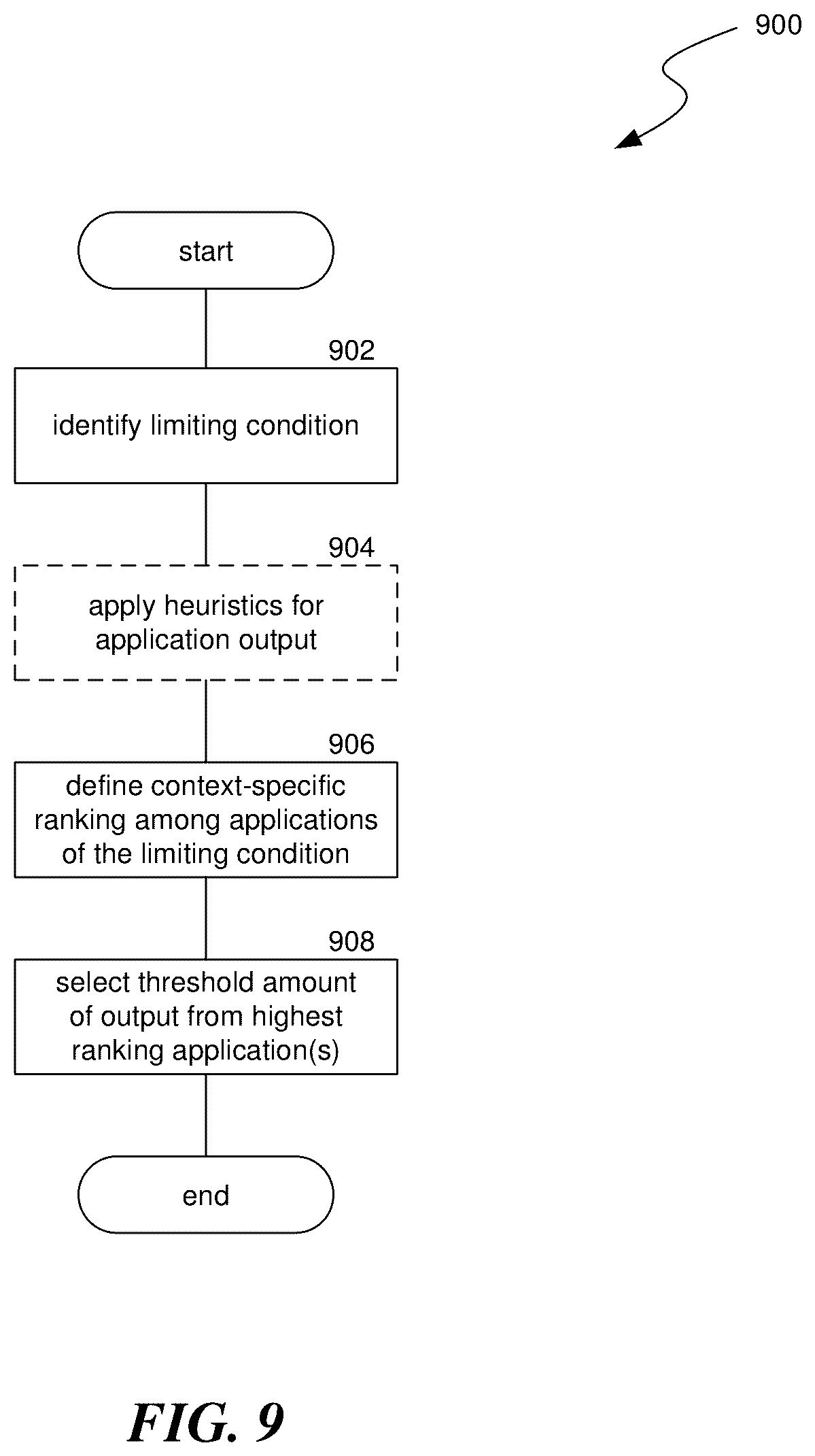 900

start

902

identify limiting condition

904

apply heuristics for application output

906

define context-specific ranking among applications of the limiting condition

908

select threshold amount of output from highest ranking application(s)

end

FIG. 9